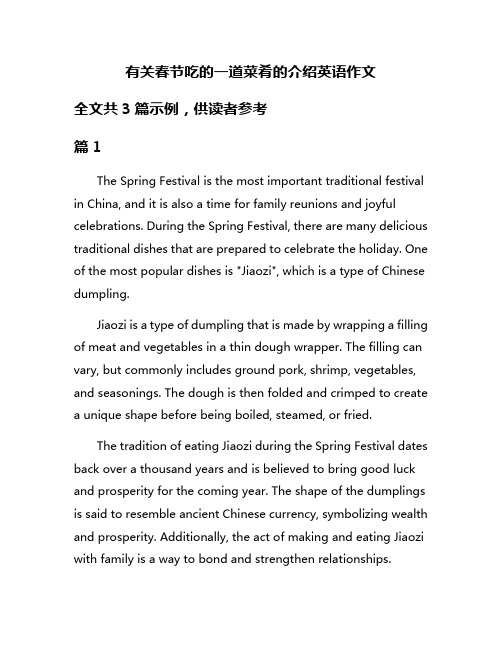 有关春节吃的一道菜肴的介绍英语作文

全文共 3 篇示例，供读者参考

篇 1

The Spring Festival is the most important traditional festival in China, and it is also a time for family reunions and joyful celebrations. During the Spring Festival, there are many delicious traditional dishes that are prepared to celebrate the holiday. One of the most popular dishes is "Jiaozi", which is a type of Chinese dumpling.

Jiaozi is a type of dumpling that is made by wrapping a filling of meat and vegetables in a thin dough wrapper. The filling can vary, but commonly includes ground pork, shrimp, vegetables, and seasonings. The dough is then folded and crimped to create a unique shape before being boiled, steamed, or fried.

The tradition of eating Jiaozi during the Spring Festival dates back over a thousand years and is believed to bring good luck and prosperity for the coming year. The shape of the dumplings is said to resemble ancient Chinese currency, symbolizing wealth and prosperity. Additionally, the act of making and eating Jiaozi with family is a way to bond and strengthen relationships.